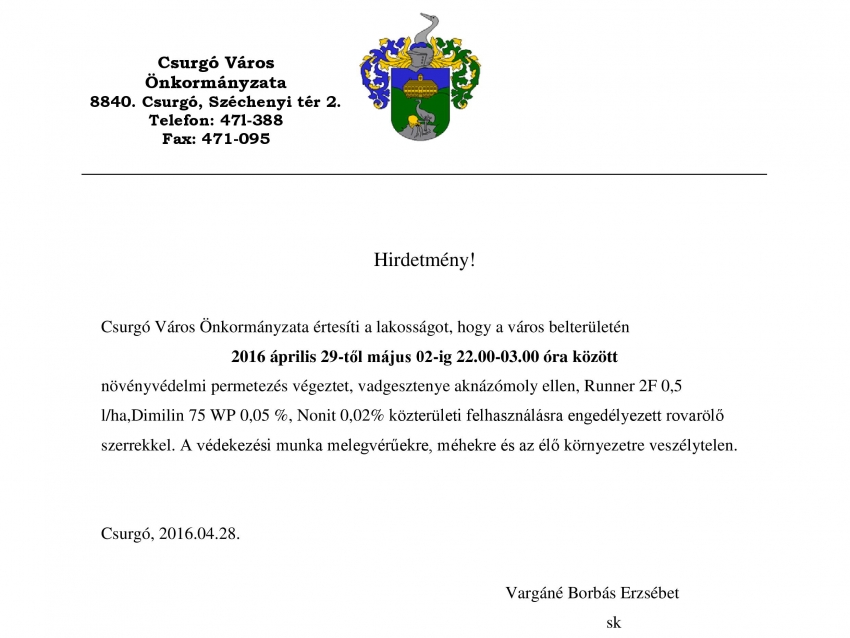 Csurgó Város
Önkormányzata
8840. Csurgó, Széchenyi tér 2.
Telefon: 471-388
Fax: 471-095

Hirdetmény!

Csurgó Város Önkormányzata értesíti a lakosságot, hogy a város belterületén

2016 április 29-től május 02-ig 22.00-03.00 óra között

növényvédelmi permetezés végeztet, vadgesztenye aknázómoly ellen, Runner 2F 0,5 l/ha,Dimilin 75 WP 0,05 %, Nonit 0,02% közterületi felhasználásra engedélyezett rovarölő szerrekkel. A védekezési munka melegvérűekre, méhekre és az élő környezetre veszélytelen.

Csurgó, 2016.04.28.

Vargáné Borbás Erzsébet
sk